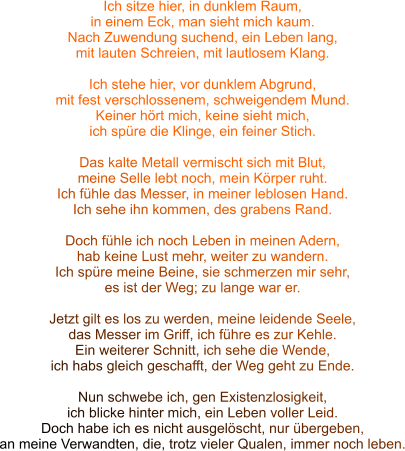 Ich sitze hier, in dunklem Raum,
in einem Eck, man sieht mich kaum.
Nach Zuwendung suchend, ein Leben lang,
mit lauten Schreien, mit lautlosem Klang.

Ich stehe hier, vor dunklem Abgrund,
mit fest verschlossenem, schweigendem Mund.
Keiner hört mich, keine sieht mich,
ich spüre die Klinge, ein feiner Stich.

Das kalte Metall vermischt sich mit Blut,
meine Selle lebt noch, mein Körper ruht.
Ich fühle das Messer, in meiner leblosen Hand.
Ich sehe ihn kommen, des grabens Rand.

Doch fühle ich noch Leben in meinen Adern,
hab keine Lust mehr, weiter zu wandern.
Ich spüre meine Beine, sie schmerzen mir sehr,
es ist der Weg; zu lange war er.

Jetzt gilt es los zu werden, meine leidende Seele,
das Messer im Griff, ich führe es zur Kehle.
Ein weiterer Schnitt, ich sehe die Wende,
ich habs gleich geschafft, der Weg geht zu Ende.

Nun schwebe ich, gen Existenzlosigkeit,
ich blicke hinter mich, ein Leben voller Leid.
Doch habe ich es nicht ausgelöscht, nur übergeben,
an meine Verwandten, die, trotz vieler Qualen, immer noch leben.